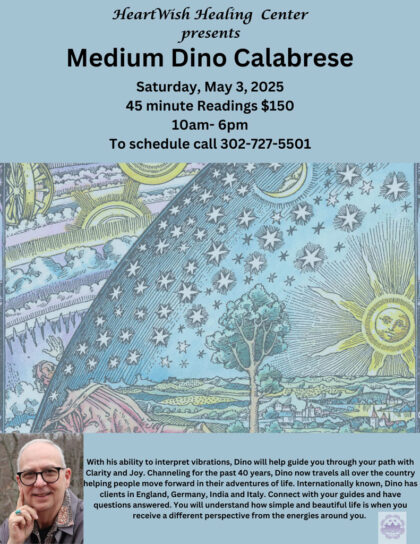 HeartWish Healing Center
presents
Medium Dino Calabrese

Saturday, May 3, 2025
45 minute Readings $150
10am- 6pm
To schedule call 302-727-5501

With his ability to interpret vibrations, Dino will help guide you through your path with Clarity and Joy. Channeling for the past 40 years, Dino now travels all over the country helping people move forward in their adventures of life. Internationally known, Dino has clients in England, Germany, India and Italy. Connect with your guides and have questions answered. You will understand how simple and beautiful life is when you receive a different perspective from the energies around you.